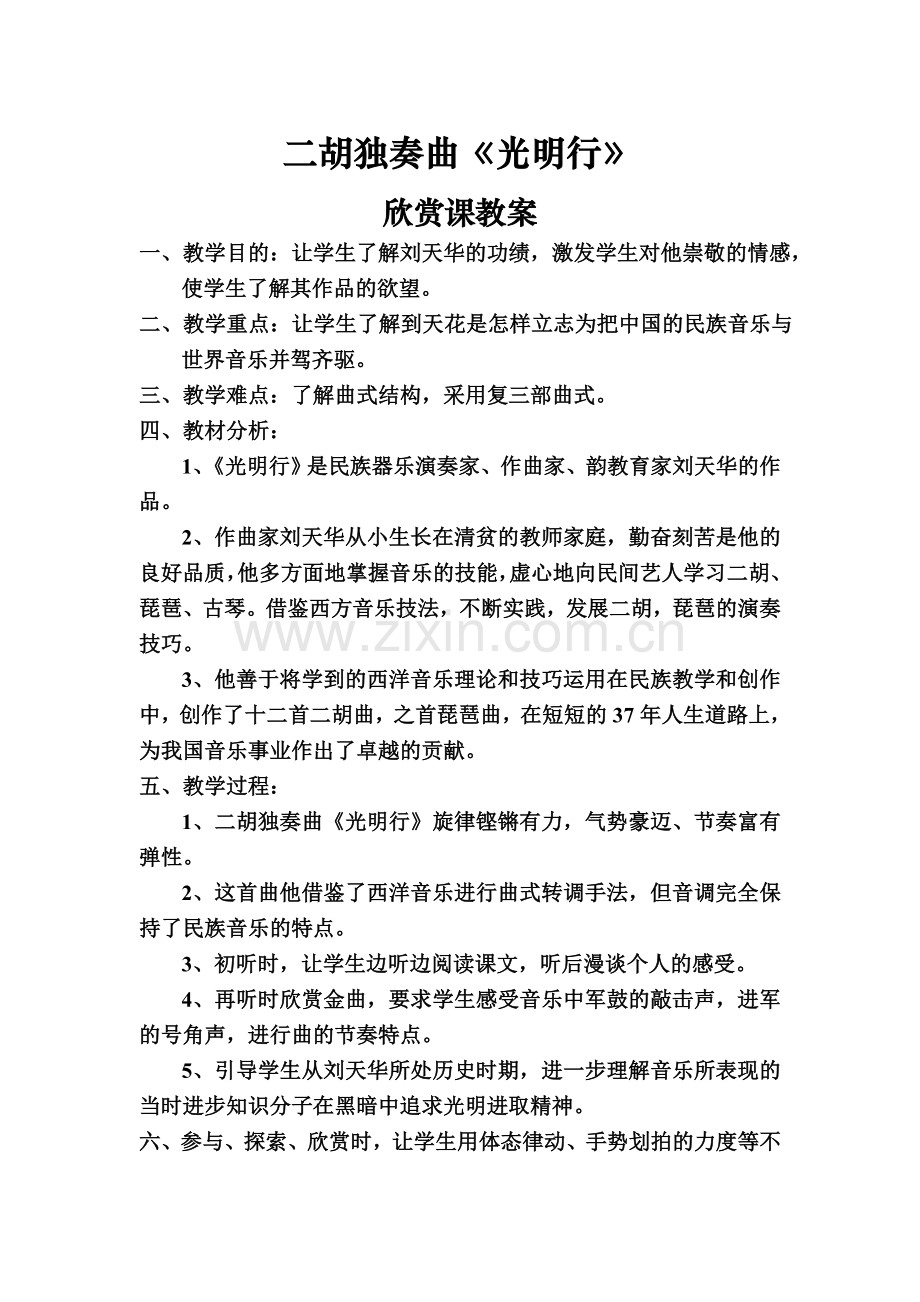 二胡独奏曲《光明行》

欣赏课教案

一、教学目的：让学生了解刘天华的功绩，激发学生对他崇敬的情感，使学生了解其作品的欲望。

二、教学重点：让学生了解到天花是怎样立志为把中国的民族音乐与世界音乐并驾齐驱。

三、教学难点：了解曲式结构，采用复三部曲式。

四、教材分析：

1、《光明行》是民族器乐演奏家、作曲家、韵教育家刘天华的作品。

2、作曲家刘天华从小生长在清贫的教师家庭，勤奋刻苦是他的良好品质，他多方面地掌握音乐的技能，虚心地向民间艺人学习二胡、琵琶、古琴。借鉴西方音乐技法，不断实践，发展二胡，琵琶的演奏技巧。

www.zixin.com.cn

3、他善于将学到的西洋音乐理论和技巧运用在民族教学和创作中，创作了十二首二胡曲，之首琵琶曲，在短短的37年人生道路上，为我国音乐事业作出了卓越的贡献。

五、教学过程：

1、二胡独奏曲《光明行》旋律铿锵有力，气势豪迈、节奏富有弹性。

2、这首曲他借鉴了西洋音乐进行曲式转调手法，但音调完全保持了民族音乐的特点。

3、初听时，让学生边听边阅读课文，听后漫谈个人的感受。

4、再听时欣赏金曲，要求学生感受音乐中军鼓的敲击声，进军的号角声，进行曲的节奏特点。

5、引导学生从刘天华所处历史时期，进一步理解音乐所表现的当时进步知识分子在黑暗中追求光明进取精神。

六、参与、探索、欣赏时，让学生用体态律动、手势划拍的力度等不